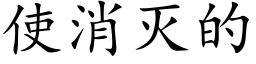 使消灭的